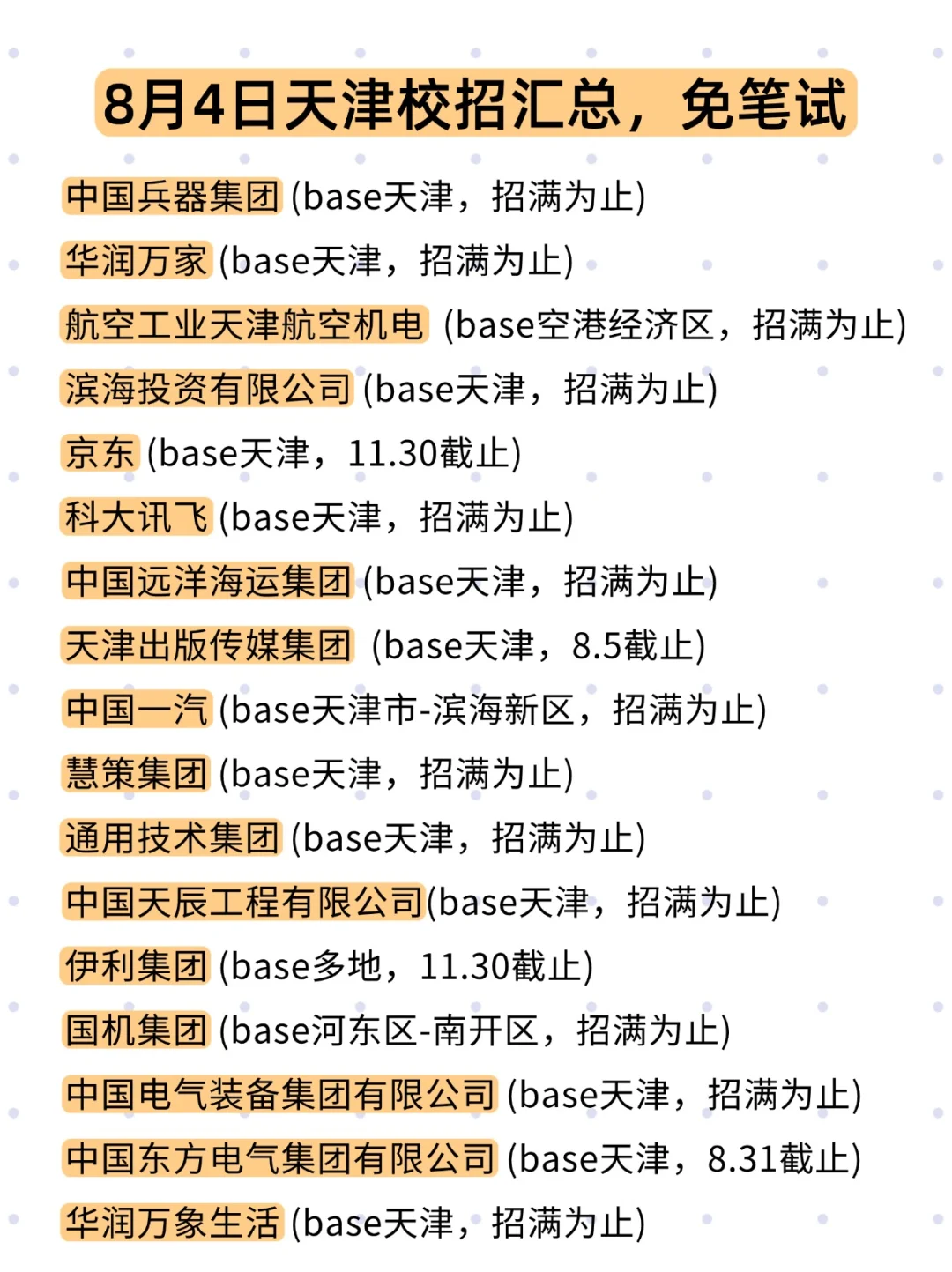 8月4日天津校招汇总，免笔试

中国兵器集团 (base天津，招满为止)

华润万家 (base天津，招满为止)

航空工业天津航空机电 (base空港经济区，招满为止)

滨海投资有限公司 (base天津，招满为止)

京东 (base天津，11.30截止)

科大讯飞 (base天津，招满为止)

中国远洋海运集团 (base天津，招满为止)

天津出版传媒集团 (base天津，8.5截止)

中国一汽 (base天津市-滨海新区，招满为止)

慧策集团 (base天津，招满为止)

通用技术集团 (base天津，招满为止)

中国天辰工程有限公司(base天津，招满为止)

伊利集团 (base多地，11.30截止)

国机集团 (base河东区-南开区，招满为止)

中国电气装备集团有限公司 (base天津，招满为止)

中国东方电气集团有限公司 (base天津，8.31截止)

华润万象生活 (base天津，招满为止)